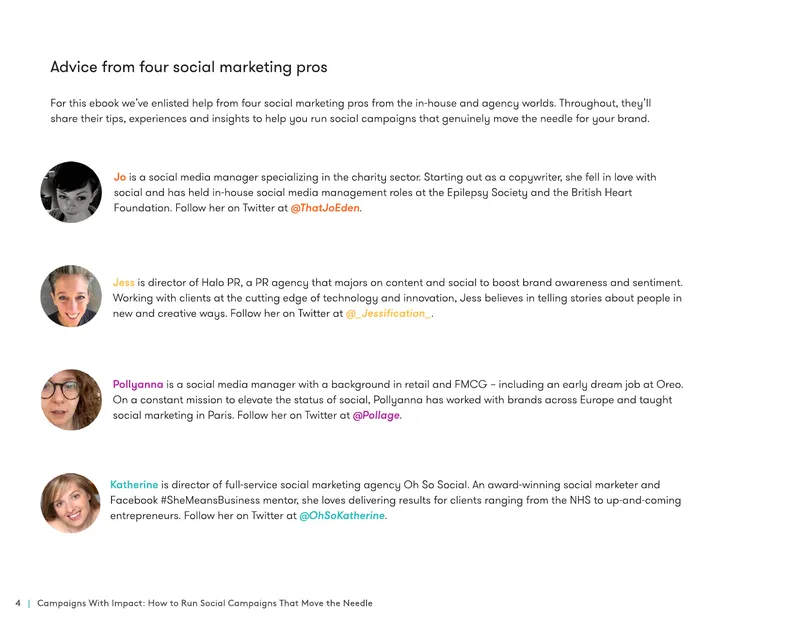 Advice from four social marketing pros

For this ebook we've enlisted help from four social marketing pros from the in-house and agency worlds. Throughout, they'll share their tips, experiences and insights to help you run social campaigns that genuinely move the needle for your brand.

Jo is a social media manager specializing in the charity sector. Starting out as a copywriter, she fell in love with social and has held in-house social media management roles at the Epilepsy Society and the British Heart Foundation. Follow her on Twitter at @ThatJoEden.

Jess is director of Halo PR, a PR agency that majors on content and social to boost brand awareness and sentiment. Working with clients at the cutting edge of technology and innovation, Jess believes in telling stories about people in new and creative ways. Follow her on Twitter at @_Jessification_.

Pollyanna is a social media manager with a background in retail and FMCG – including an early dream job at Oreo. On a constant mission to elevate the status of social, Pollyanna has worked with brands across Europe and taught social marketing in Paris. Follow her on Twitter at @Pollage.

Katherine is director of full-service social marketing agency Oh So Social. An award-winning social marketer and Facebook #SheMeansBusiness mentor, she loves delivering results for clients ranging from the NHS to up-and-coming entrepreneurs. Follow her on Twitter at @OhSoKatherine.

4 | Campaigns With Impact: How to Run Social Campaigns That Move the Needle